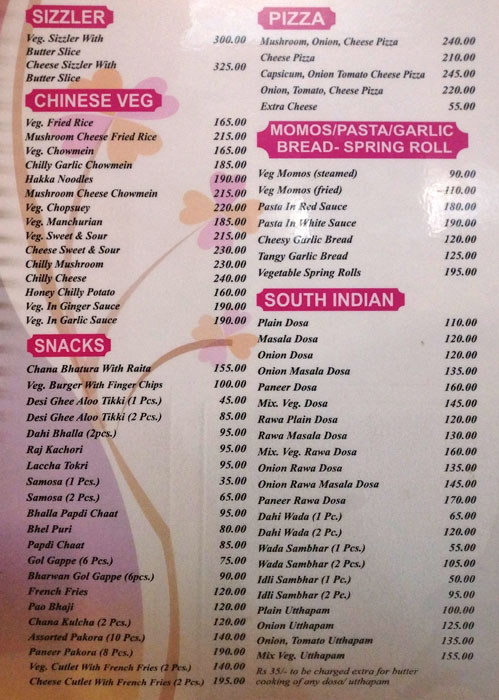 SIZZLER

| | |
|---|---|
| Veg. Sizzler With Butter Slice | 300.00 |
| Cheese Sizzler With Butter Slice | 325.00 |

CHINESE VEG

| | |
|---|---|
| Veg. Fried Rice | 165.00 |
| Mushroom Cheese Fried Rice | 215.00 |
| Veg. Chowmein | 165.00 |
| Chilly Garlic Chowmein | 185.00 |
| Hakka Noodles | 190.00 |
| Mushroom Cheese Chowmein | 215.00 |
| Veg. Chopsuey | 220.00 |
| Veg. Manchurian | 185.00 |
| Veg. Sweet & Sour | 215.00 |
| Cheese Sweet & Sour | 230.00 |
| Chilly Mushroom | 230.00 |
| Chilly Cheese | 240.00 |
| Honey Chilly Potato | 160.00 |
| Veg. In Ginger Sauce | 190.00 |
| Veg. In Garlic Sauce | 190.00 |

SNACKS

| | |
|---|---|
| Chana Bhatura With Raita | 155.00 |
| Veg. Burger With Finger Chips | 100.00 |
| Desi Ghee Aloo Tikki (1 Pcs.) | 45.00 |
| Desi Ghee Aloo Tikki (2 Pcs.) | 85.00 |
| Dahi Bhalla (2pcs.) | 95.00 |
| Raj Kachori | 95.00 |
| Laccha Tokri | 95.00 |
| Samosa (1 Pcs.) | 35.00 |
| Samosa (2 Pcs.) | 65.00 |
| Bhalla Papdi Chaat | 95.00 |
| Bhel Puri | 80.00 |
| Papdi Chaat | 85.00 |
| Gol Gappe (6 Pcs.) | 75.00 |
| Bharwan Gol Gappe (6pcs.) | 90.00 |
| French Fries | 120.00 |
| Pao Bhaji | 120.00 |
| Chana Kulcha (2 Pcs.) | 120.00 |
| Assorted Pakora (10 Pcs.) | 140.00 |
| Paneer Pakora (8 Pcs.) | 190.00 |
| Veg. Cutlet With French Fries (2 Pcs.) | 140.00 |
| Cheese Cutlet With French Fries (2 Pcs.) | 195.00 |

PIZZA

| | |
|---|---|
| Mushroom, Onion, Cheese Pizza | 240.00 |
| Cheese Pizza | 210.00 |
| Capsicum, Onion Tomato Cheese Pizza | 245.00 |
| Onion, Tomato, Cheese Pizza | 220.00 |
| Extra Cheese | 55.00 |

MOMOS/PASTA/GARLIC BREAD- SPRING ROLL

| | |
|---|---|
| Veg Momos (steamed) | 90.00 |
| Veg Momos (fried) | 110.00 |
| Pasta In Red Sauce | 180.00 |
| Pasta In White Sauce | 190.00 |
| Cheesy Garlic Bread | 120.00 |
| Tangy Garlic Bread | 125.00 |
| Vegetable Spring Rolls | 195.00 |

SOUTH INDIAN

| | |
|---|---|
| Plain Dosa | 110.00 |
| Masala Dosa | 120.00 |
| Onion Dosa | 120.00 |
| Onion Masala Dosa | 135.00 |
| Paneer Dosa | 160.00 |
| Mix. Veg. Dosa | 145.00 |
| Rawa Plain Dosa | 120.00 |
| Rawa Masala Dosa | 130.00 |
| Mix. Veg. Rawa Dosa | 160.00 |
| Onion Rawa Dosa | 135.00 |
| Onion Rawa Masala Dosa | 145.00 |
| Paneer Rawa Dosa | 170.00 |
| Dahi Wada (1 Pc.) | 65.00 |
| Dahi Wada (2 Pc.) | 120.00 |
| Wada Sambhar (1 Pcs.) | 55.00 |
| Wada Sambhar (2 Pcs.) | 105.00 |
| Idli Sambhar (1 Pc.) | 50.00 |
| Idli Sambhar (2 Pc.) | 95.00 |
| Plain Utthapam | 100.00 |
| Onion Utthapam | 125.00 |
| Onion, Tomato Utthapam | 135.00 |
| Mix Veg. Utthapam | 155.00 |

Rs 35/- to be charged extra for butter cooking of any dosa/ utthapam